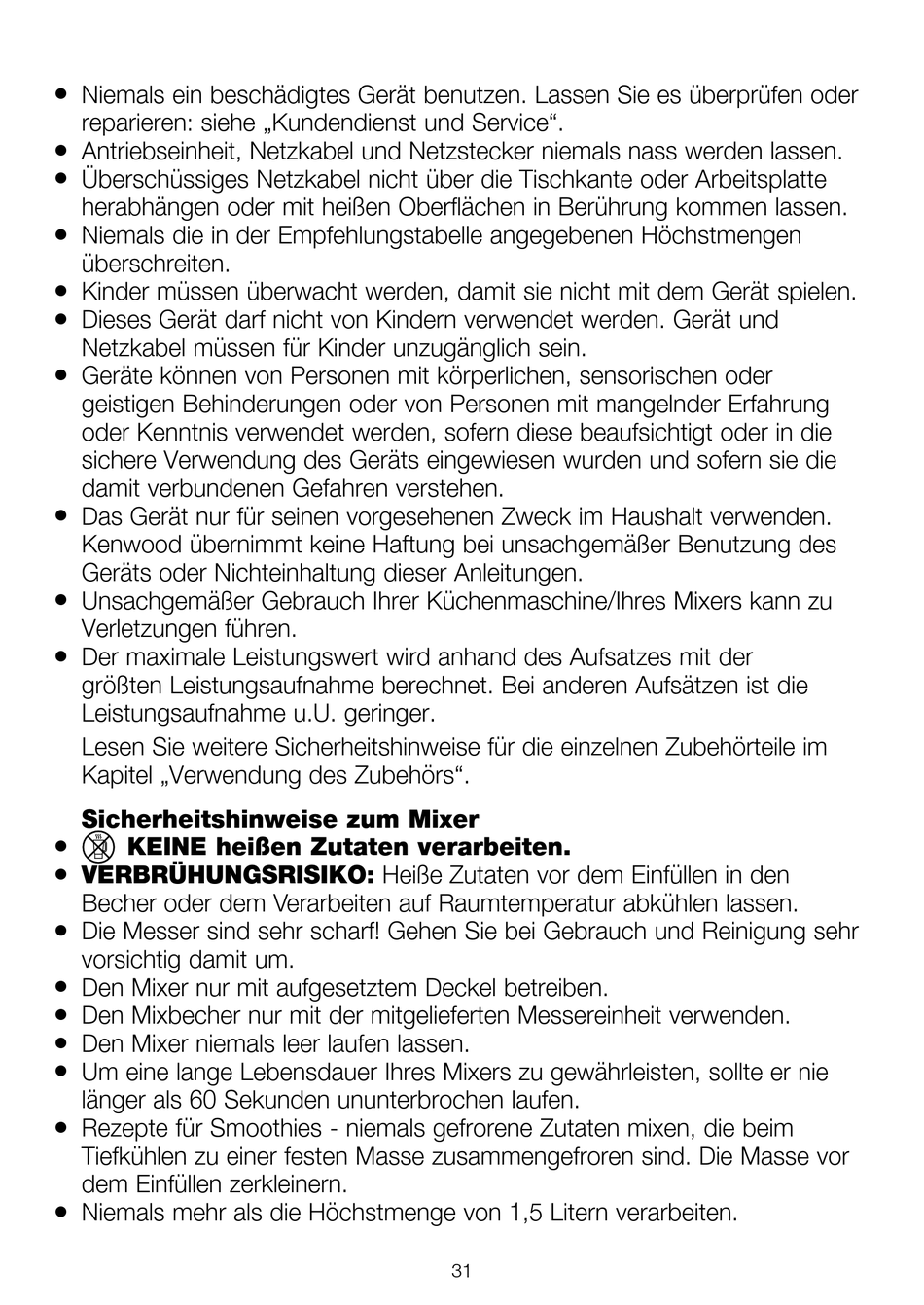 ● Niemals ein beschädigtes Gerät benutzen. Lassen Sie es überprüfen oder reparieren: siehe „Kundendienst und Service“.
● Antriebseinheit, Netzkabel und Netzstecker niemals nass werden lassen.
● Überschüssiges Netzkabel nicht über die Tischkante oder Arbeitsplatte herabhängen oder mit heißen Oberflächen in Berührung kommen lassen.
● Niemals die in der Empfehlungstabelle angegebenen Höchstmengen überschreiten.
● Kinder müssen überwacht werden, damit sie nicht mit dem Gerät spielen.
● Dieses Gerät darf nicht von Kindern verwendet werden. Gerät und Netzkabel müssen für Kinder unzugänglich sein.
● Geräte können von Personen mit körperlichen, sensorischen oder geistigen Behinderungen oder von Personen mit mangelnder Erfahrung oder Kenntnis verwendet werden, sofern diese beaufsichtigt oder in die sichere Verwendung des Geräts eingewiesen wurden und sofern sie die damit verbundenen Gefahren verstehen.
● Das Gerät nur für seinen vorgesehenen Zweck im Haushalt verwenden. Kenwood übernimmt keine Haftung bei unsachgemäßer Benutzung des Geräts oder Nichteinhaltung dieser Anleitungen.
● Unsachgemäßer Gebrauch Ihrer Küchenmaschine/Ihres Mixers kann zu Verletzungen führen.
● Der maximale Leistungswert wird anhand des Aufsatzes mit der größten Leistungsaufnahme berechnet. Bei anderen Aufsätzen ist die Leistungsaufnahme u.U. geringer.

Lesen Sie weitere Sicherheitshinweise für die einzelnen Zubehörteile im Kapitel „Verwendung des Zubehörs“.

Sicherheitshinweise zum Mixer
● KEINE heißen Zutaten verarbeiten.
● VERBRÜHUNGSRISIKO: Heiße Zutaten vor dem Einfüllen in den Becher oder dem Verarbeiten auf Raumtemperatur abkühlen lassen.
● Die Messer sind sehr scharf! Gehen Sie bei Gebrauch und Reinigung sehr vorsichtig damit um.
● Den Mixer nur mit aufgesetztem Deckel betreiben.
● Den Mixbecher nur mit der mitgelieferten Messereinheit verwenden.
● Den Mixer niemals leer laufen lassen.
● Um eine lange Lebensdauer Ihres Mixers zu gewährleisten, sollte er nie länger als 60 Sekunden ununterbrochen laufen.
● Rezepte für Smoothies - niemals gefrorene Zutaten mixen, die beim Tiefkühlen zu einer festen Masse zusammengefroren sind. Die Masse vor dem Einfüllen zerkleinern.
● Niemals mehr als die Höchstmenge von 1,5 Litern verarbeiten.

31